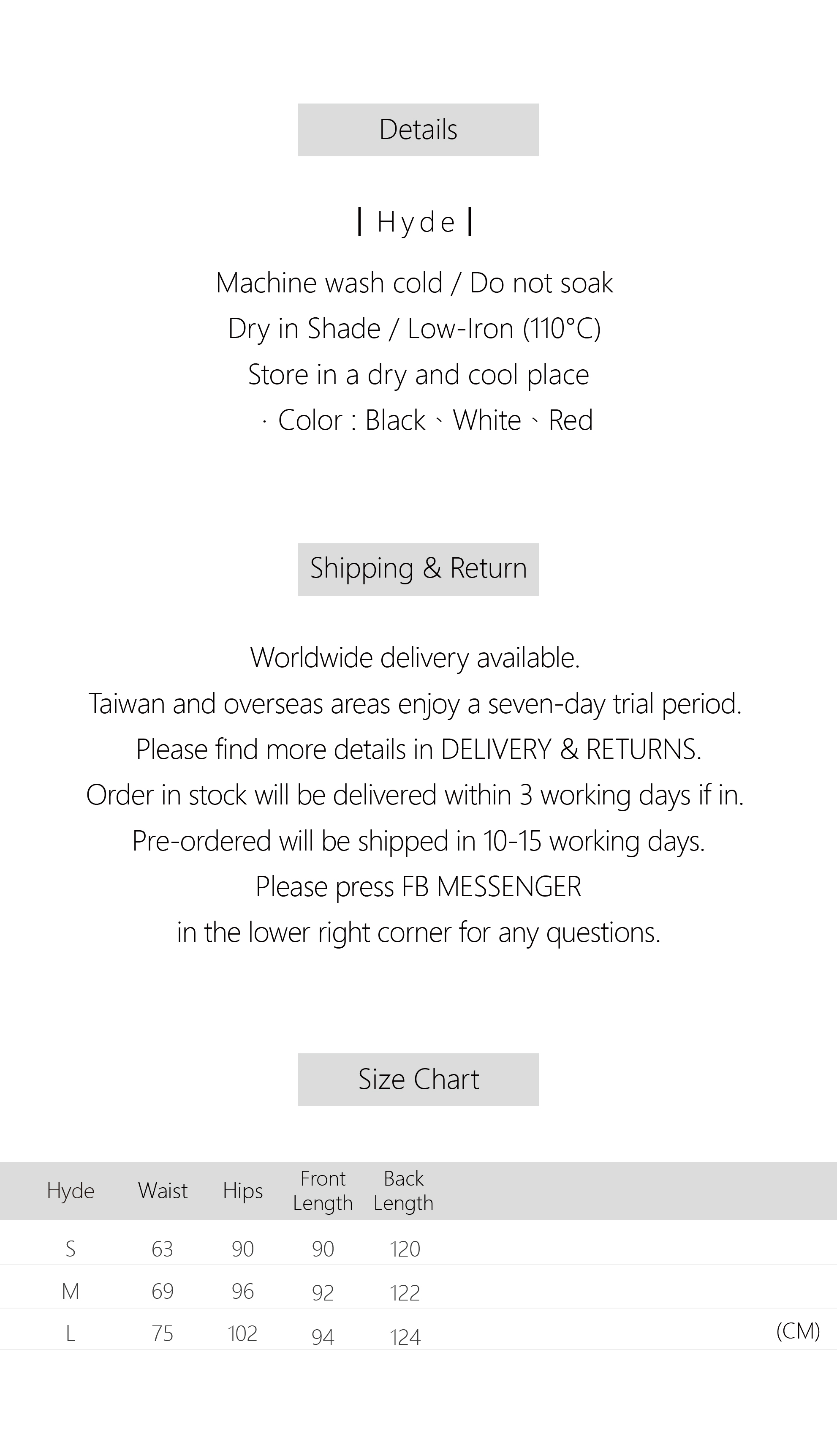 Details

| Hyde |

Machine wash cold / Do not soak

Dry in Shade / Low-Iron (110°C)

Store in a dry and cool place

· Color : Black、White、Red

Shipping & Return

Worldwide delivery available.

Taiwan and overseas areas enjoy a seven-day trial period.

Please find more details in DELIVERY & RETURNS.

Order in stock will be delivered within 3 working days if in.

Pre-ordered will be shipped in 10-15 working days.

Please press FB MESSENGER

in the lower right corner for any questions.

Size Chart

| Hyde | Waist | Hips | Front Length | Back Length |
|---|---|---|---|---|
| S | 63 | 90 | 90 | 120 |
| M | 69 | 96 | 92 | 122 |
| L | 75 | 102 | 94 | 124 |

(CM)